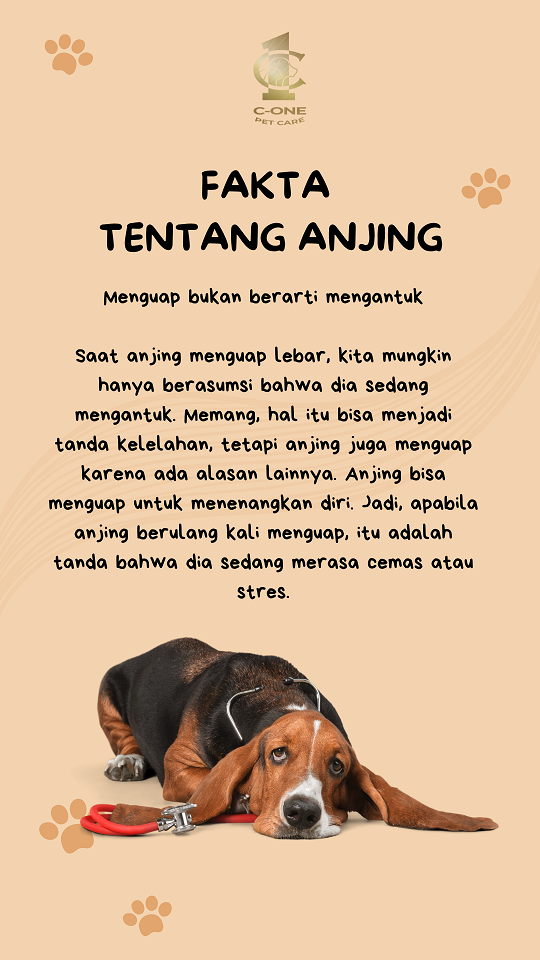 C-ONE
PET CARE

FAKTA
TENTANG ANJING

Menguap bukan berarti mengantuk

Saat anjing menguap lebar, kita mungkin hanya berasumsi bahwa dia sedang mengantuk. Memang, hal itu bisa menjadi tanda kelelahan, tetapi anjing juga menguap karena ada alasan lainnya. Anjing bisa menguap untuk menenangkan diri. Jadi, apabila anjing berulang kali menguap, itu adalah tanda bahwa dia sedang merasa cemas atau stres.